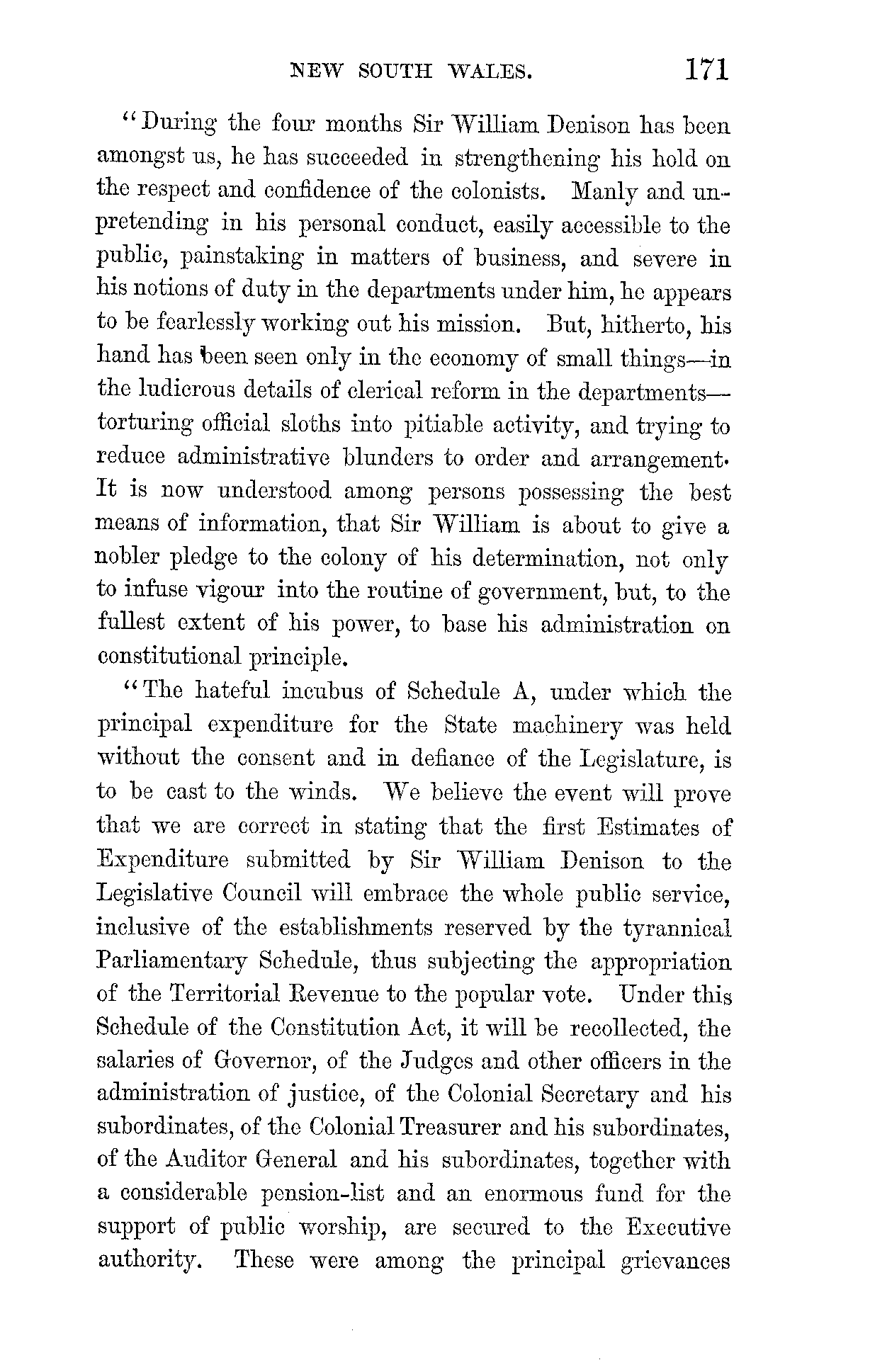 NEW SOUTH WALES. 171

"During the four months Sir William Denison has been amongst us, he has succeeded in strengthening his hold on the respect and confidence of the colonists. Manly and unpretending in his personal conduct, easily accessible to the public, painstaking in matters of business, and severe in his notions of duty in the departments under him, he appears to be fearlessly working out his mission. But, hitherto, his hand has been seen only in the economy of small things—in the ludicrous details of clerical reform in the departments—torturing official sloths into pitiable activity, and trying to reduce administrative blunders to order and arrangement. It is now understood among persons possessing the best means of information, that Sir William is about to give a nobler pledge to the colony of his determination, not only to infuse vigour into the routine of government, but, to the fullest extent of his power, to base his administration on constitutional principle.

"The hateful incubus of Schedule A, under which the principal expenditure for the State machinery was held without the consent and in defiance of the Legislature, is to be cast to the winds. We believe the event will prove that we are correct in stating that the first Estimates of Expenditure submitted by Sir William Denison to the Legislative Council will embrace the whole public service, inclusive of the establishments reserved by the tyrannical Parliamentary Schedule, thus subjecting the appropriation of the Territorial Revenue to the popular vote. Under this Schedule of the Constitution Act, it will be recollected, the salaries of Governor, of the Judges and other officers in the administration of justice, of the Colonial Secretary and his subordinates, of the Colonial Treasurer and his subordinates, of the Auditor General and his subordinates, together with a considerable pension-list and an enormous fund for the support of public worship, are secured to the Executive authority. These were among the principal grievances